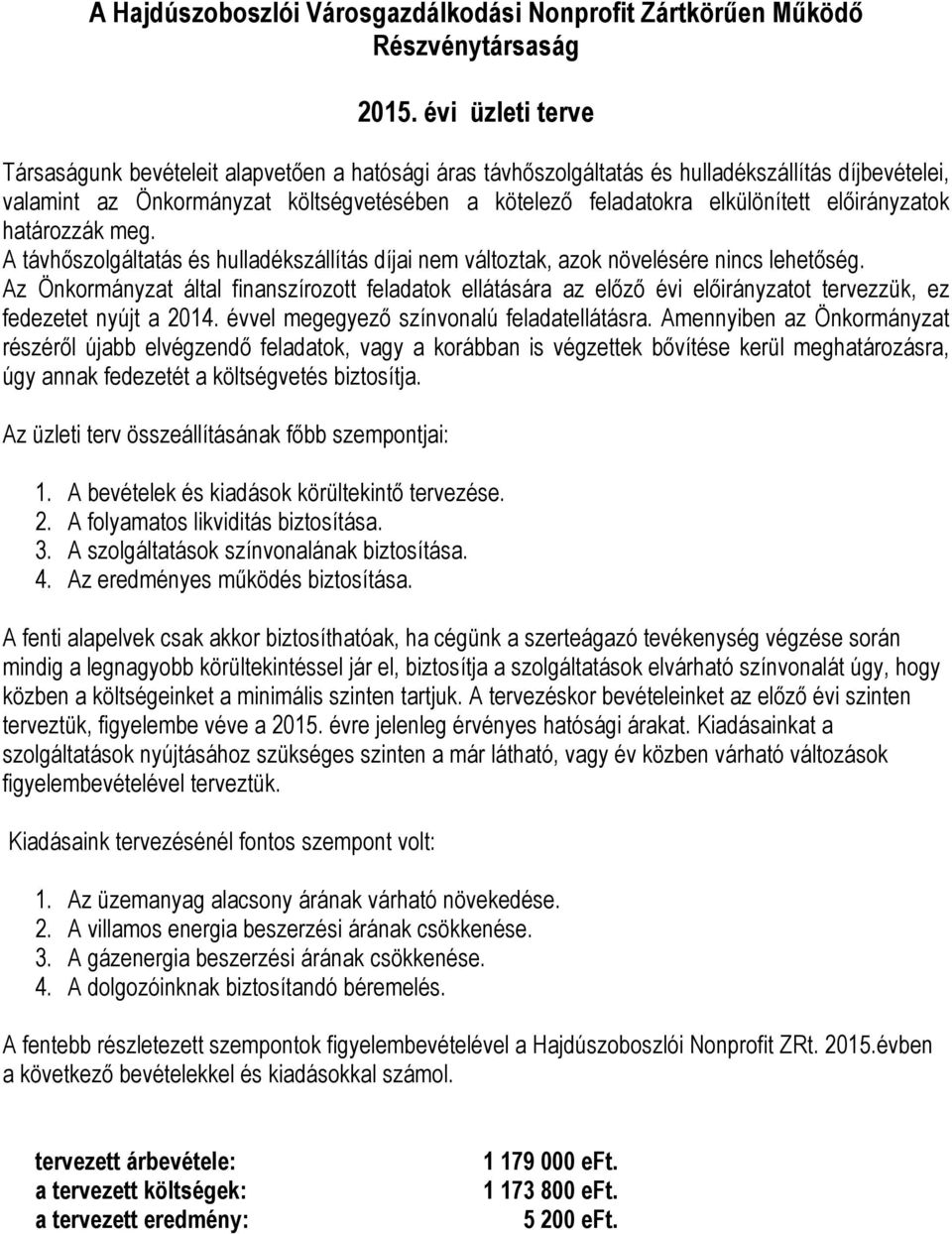 A Hajdúszoboszlói Városgazdálkodási Nonprofit Zártkörűen Működő Részvénytársaság

2015. évi üzleti terve

Társaságunk bevételeit alapvetően a hatósági áras távhőszolgáltatás és hulladékszállítás díjbevételei, valamint az Önkormányzat költségvetésében a kötelező feladatokra elkülönített előirányzatok határozzák meg.
A távhőszolgáltatás és hulladékszállítás díjai nem változtak, azok növelésére nincs lehetőség.
Az Önkormányzat által finanszírozott feladatok ellátására az előző évi előirányzatot tervezzük, ez fedezetet nyújt a 2014. évvel megegyező színvonalú feladatellátásra. Amennyiben az Önkormányzat részéről újabb elvégzendő feladatok, vagy a korábban is végzettek bővítése kerül meghatározásra, úgy annak fedezetét a költségvetés biztosítja.

Az üzleti terv összeállításának főbb szempontjai:

1. A bevételek és kiadások körültekintő tervezése.
2. A folyamatos likviditás biztosítása.
3. A szolgáltatások színvonalának biztosítása.
4. Az eredményes működés biztosítása.

A fenti alapelvek csak akkor biztosíthatóak, ha cégünk a szerteágazó tevékenység végzése során mindig a legnagyobb körültekintéssel jár el, biztosítja a szolgáltatások elvárható színvonalát úgy, hogy közben a költségeinket a minimális szinten tartjuk. A tervezéskor bevételeinket az előző évi szinten terveztük, figyelembe véve a 2015. évre jelenleg érvényes hatósági árakat. Kiadásainkat a szolgáltatások nyújtásához szükséges szinten a már látható, vagy év közben várható változások figyelembevételével terveztük.

Kiadásaink tervezésénél fontos szempont volt:

1. Az üzemanyag alacsony árának várható növekedése.
2. A villamos energia beszerzési árának csökkenése.
3. A gázenergia beszerzési árának csökkenése.
4. A dolgozóinknak biztosítandó béremelés.

A fentebb részletezett szempontok figyelembevételével a Hajdúszoboszlói Nonprofit ZRt. 2015.évben a következő bevételekkel és kiadásokkal számol.

tervezett árbevétele: 1 179 000 eFt.
a tervezett költségek: 1 173 800 eFt.
a tervezett eredmény: 5 200 eFt.